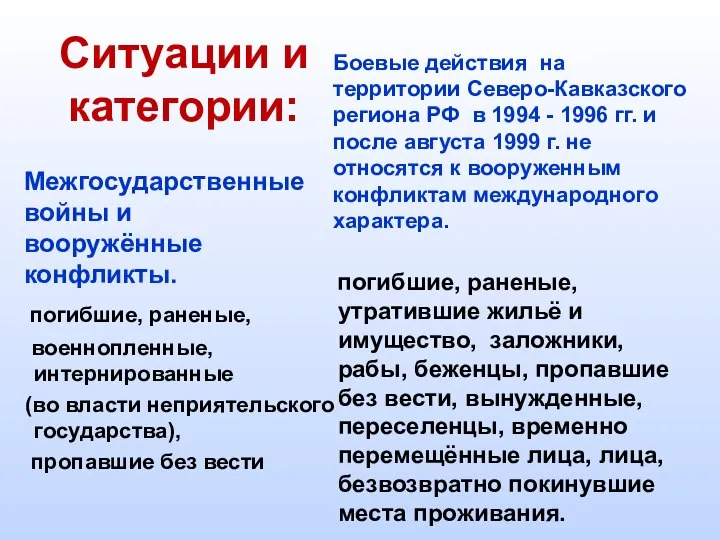 Ситуации и категории:

Межгосударственные войны и вооружённые конфликты.

погибшие, раненые,

военнопленные, интернированные

(во власти неприятельского государства),

пропавшие без вести

Боевые действия на территории Северо-Кавказского региона РФ в 1994 - 1996 гг. и после августа 1999 г. не относятся к вооруженным конфликтам международного характера.

погибшие, раненые, утратившие жильё и имущество, заложники, рабы, беженцы, пропавшие без вести, вынужденные, переселенцы, временно перемещённые лица, лица, безвозвратно покинувшие места проживания.